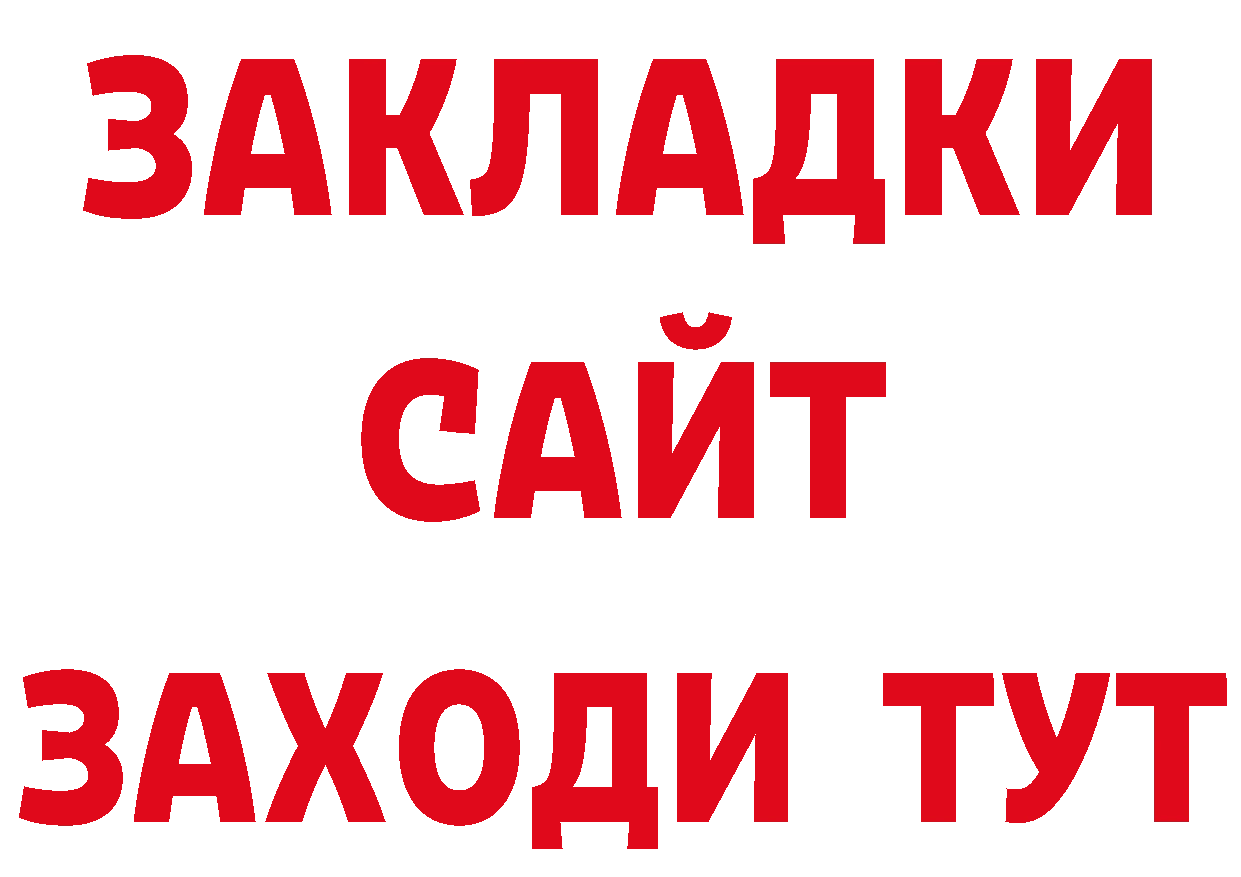 ЗАКЛАДКИ
САЙТ
ЗАХОДИ ТУТ